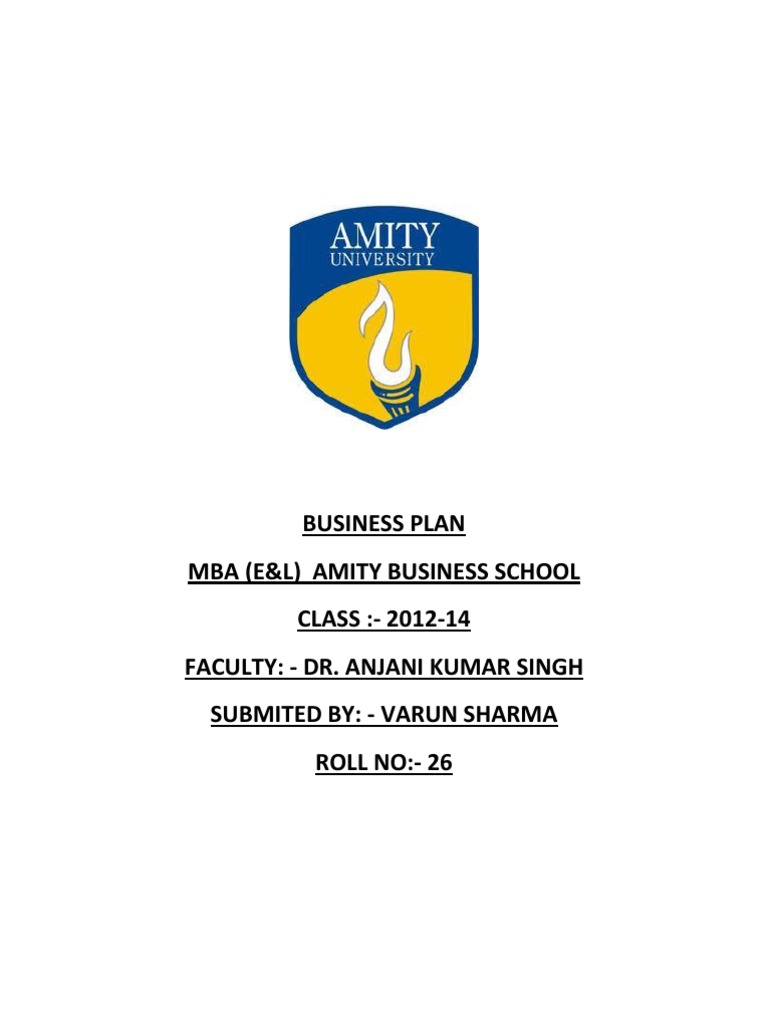 AMITY
UNIVERSITY

BUSINESS PLAN

MBA (E&L) AMITY BUSINESS SCHOOL

CLASS :- 2012-14

FACULTY: - DR. ANJANI KUMAR SINGH

SUBMITED BY: - VARUN SHARMA

ROLL NO:- 26